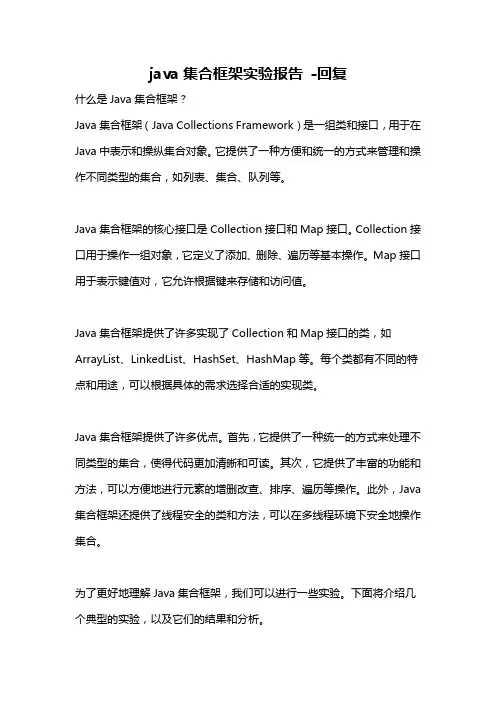 java 集合框架实验报告 -回复

什么是 Java 集合框架？

Java 集合框架（Java Collections Framework）是一组类和接口，用于在 Java 中表示和操纵集合对象。它提供了一种方便和统一的方式来管理和操作不同类型的集合，如列表、集合、队列等。

Java 集合框架的核心接口是 Collection 接口和 Map 接口。Collection 接口用于操作一组对象，它定义了添加、删除、遍历等基本操作。Map 接口用于表示键值对，它允许根据键来存储和访问值。

Java 集合框架提供了许多实现了 Collection 和 Map 接口的类，如 ArrayList、LinkedList、HashSet、HashMap 等。每个类都有不同的特点和用途，可以根据具体的需求选择合适的实现类。

Java 集合框架提供了许多优点。首先，它提供了一种统一的方式来处理不同类型的集合，使得代码更加清晰和可读。其次，它提供了丰富的功能和方法，可以方便地进行元素的增删改查、排序、遍历等操作。此外，Java 集合框架还提供了线程安全的类和方法，可以在多线程环境下安全地操作集合。

为了更好地理解 Java 集合框架，我们可以进行一些实验。下面将介绍几个典型的实验，以及它们的结果和分析。